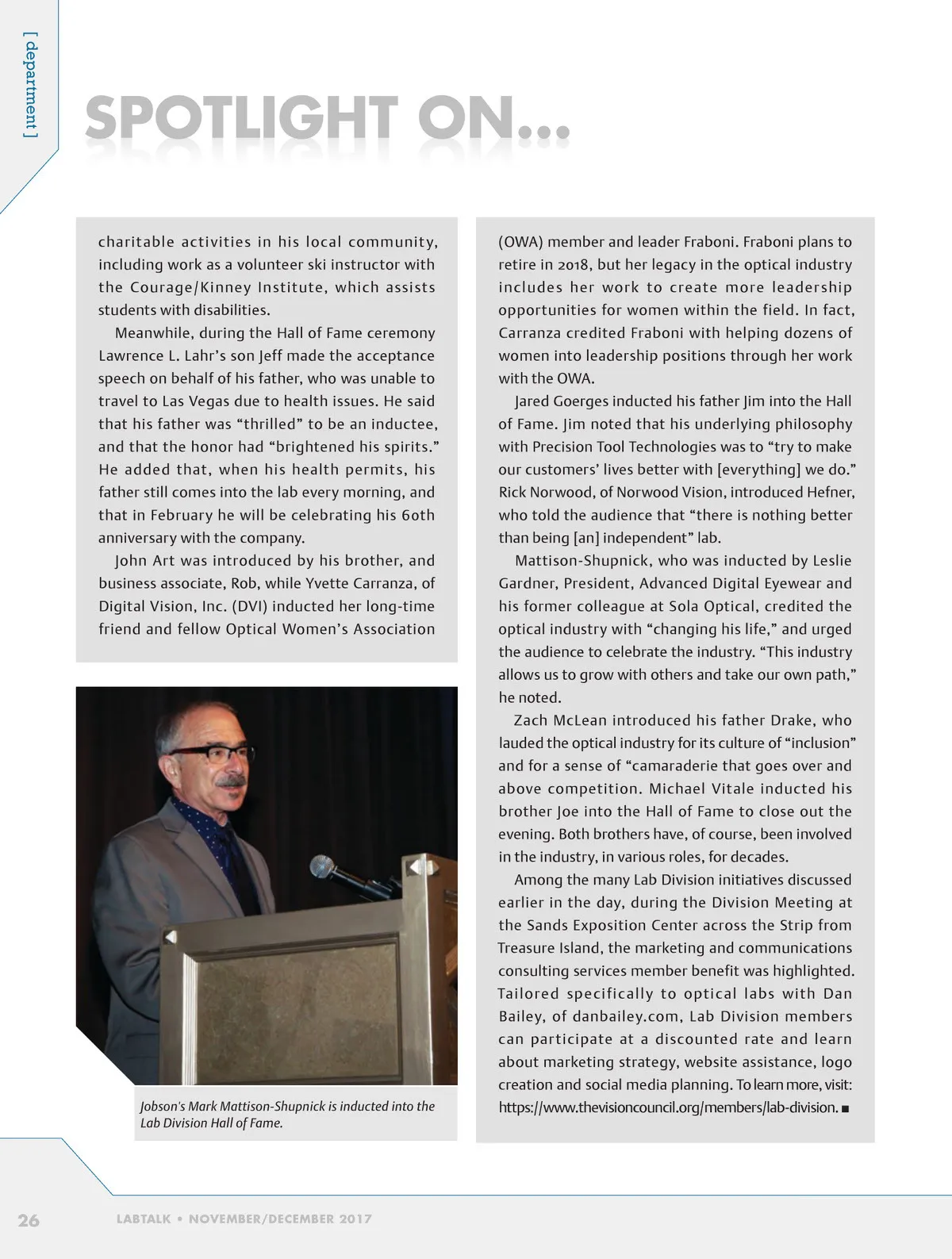 [ department ]

SPOTLIGHT ON...

charitable activities in his local community, including work as a volunteer ski instructor with the Courage/Kinney Institute, which assists students with disabilities.

Meanwhile, during the Hall of Fame ceremony Lawrence L. Lahr's son Jeff made the acceptance speech on behalf of his father, who was unable to travel to Las Vegas due to health issues. He said that his father was "thrilled" to be an inductee, and that the honor had "brightened his spirits." He added that, when his health permits, his father still comes into the lab every morning, and that in February he will be celebrating his 60th anniversary with the company.

John Art was introduced by his brother, and business associate, Rob, while Yvette Carranza, of Digital Vision, Inc. (DVI) inducted her long-time friend and fellow Optical Women's Association

Jobson's Mark Mattison-Shupnick is inducted into the Lab Division Hall of Fame.

(OWA) member and leader Fraboni. Fraboni plans to retire in 2018, but her legacy in the optical industry includes her work to create more leadership opportunities for women within the field. In fact, Carranza credited Fraboni with helping dozens of women into leadership positions through her work with the OWA.

Jared Goerges inducted his father Jim into the Hall of Fame. Jim noted that his underlying philosophy with Precision Tool Technologies was to "try to make our customers' lives better with [everything] we do." Rick Norwood, of Norwood Vision, introduced Hefner, who told the audience that "there is nothing better than being [an] independent" lab.

Mattison-Shupnick, who was inducted by Leslie Gardner, President, Advanced Digital Eyewear and his former colleague at Sola Optical, credited the optical industry with "changing his life," and urged the audience to celebrate the industry. "This industry allows us to grow with others and take our own path," he noted.

Zach McLean introduced his father Drake, who lauded the optical industry for its culture of "inclusion" and for a sense of "camaraderie that goes over and above competition. Michael Vitale inducted his brother Joe into the Hall of Fame to close out the evening. Both brothers have, of course, been involved in the industry, in various roles, for decades.

Among the many Lab Division initiatives discussed earlier in the day, during the Division Meeting at the Sands Exposition Center across the Strip from Treasure Island, the marketing and communications consulting services member benefit was highlighted. Tailored specifically to optical labs with Dan Bailey, of danbailey.com, Lab Division members can participate at a discounted rate and learn about marketing strategy, website assistance, logo creation and social media planning. To learn more, visit: https://www.thevisioncouncil.org/members/lab-division. ■

26 LABTALK • NOVEMBER/DECEMBER 2017